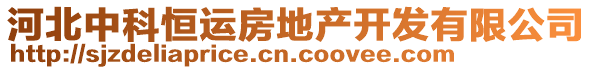 河北中科恒运房地产开发有限公司
http://sjzdeliaprice.cn.coovee.com